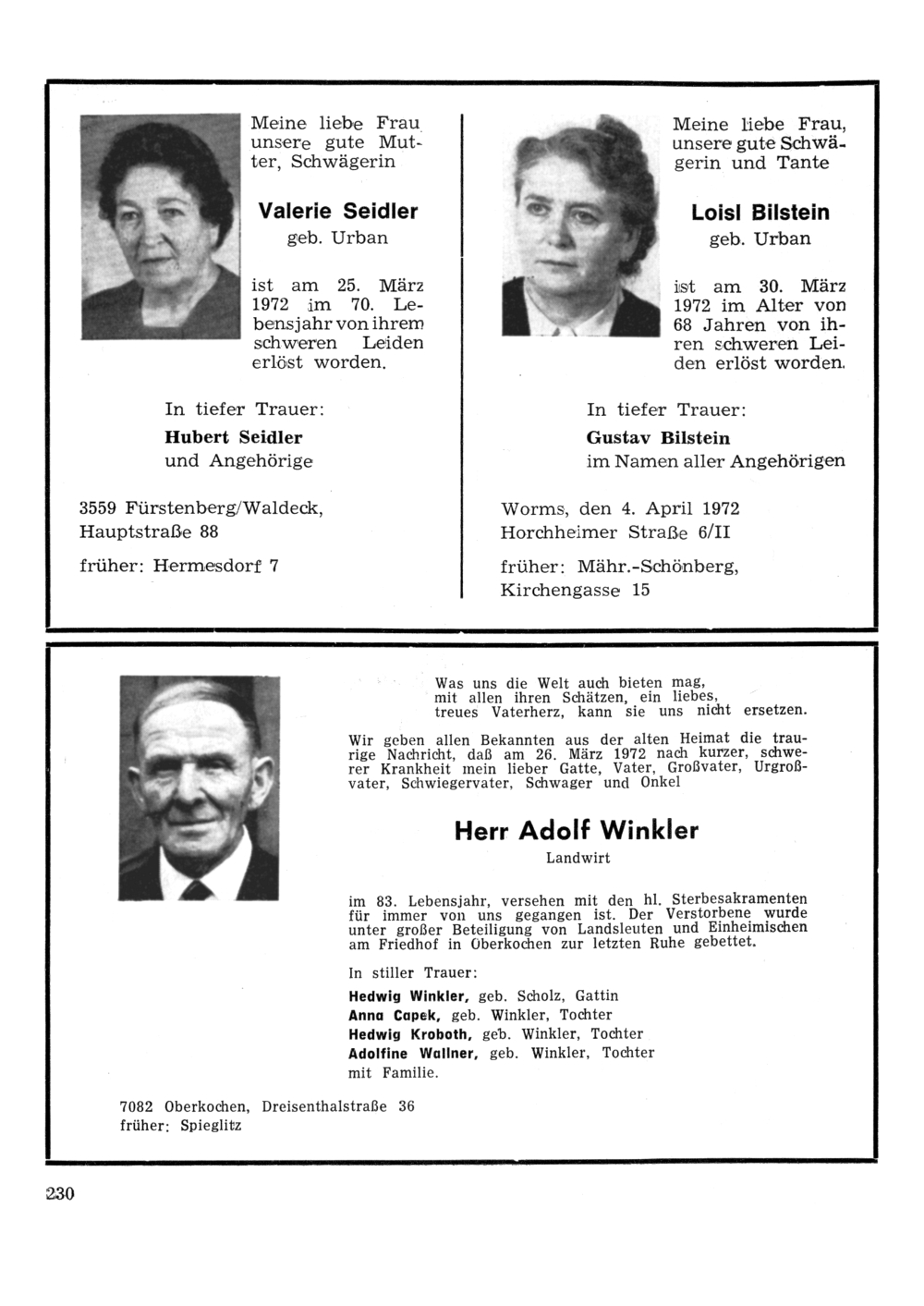 Meine liebe Frau unsere gute Mutter, Schwägerin

Valerie Seidler
geb. Urban

ist am 25. März 1972 im 70. Lebensjahr von ihrem schweren Leiden erlöst worden.

In tiefer Trauer:
Hubert Seidler
und Angehörige

3559 Fürstenberg/Waldeck, Hauptstraße 88

früher: Hermesdorf 7

Meine liebe Frau, unsere gute Schwägerin und Tante

Loisl Bilstein
geb. Urban

ist am 30. März 1972 im Alter von 68 Jahren von ihren schweren Leiden erlöst worden.

In tiefer Trauer:
Gustav Bilstein
im Namen aller Angehörigen

Worms, den 4. April 1972
Horchheimer Straße 6/II

früher: Mähr.-Schönberg, Kirchengasse 15

Was uns die Welt auch bieten mag, mit allen ihren Schätzen, ein liebes, treues Vaterherz, kann sie uns nicht ersetzen.

Wir geben allen Bekannten aus der alten Heimat die traurige Nachricht, daß am 26. März 1972 nach kurzer, schwerer Krankheit mein lieber Gatte, Vater, Großvater, Urgroßvater, Schwiegervater, Schwager und Onkel

Herr Adolf Winkler
Landwirt

im 83. Lebensjahr, versehen mit den hl. Sterbesakramenten für immer von uns gegangen ist. Der Verstorbene wurde unter großer Beteiligung von Landsleuten und Einheimischen am Friedhof in Oberkochen zur letzten Ruhe gebettet.

In stiller Trauer:
Hedwig Winkler, geb. Scholz, Gattin
Anna Capek, geb. Winkler, Tochter
Hedwig Kroboth, geb. Winkler, Tochter
Adolfine Wallner, geb. Winkler, Tochter
mit Familie.

7082 Oberkochen, Dreisenthalstraße 36
früher: Spieglitz

230